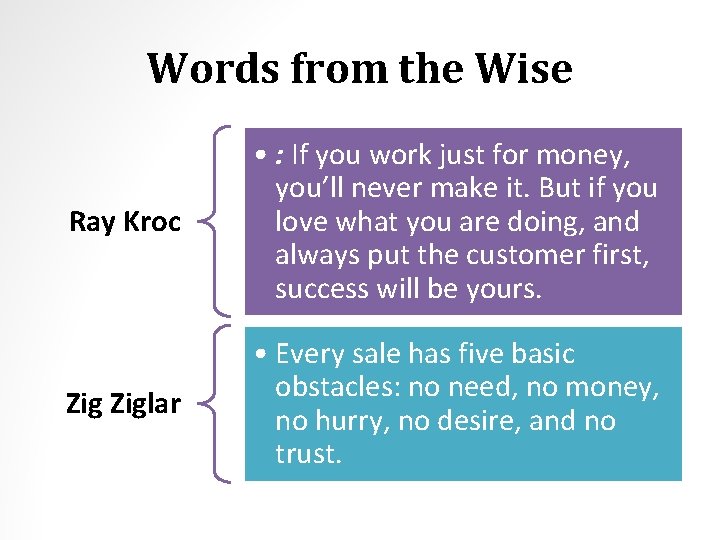 Words from the Wise

Ray Kroc

• : If you work just for money, you'll never make it. But if you love what you are doing, and always put the customer first, success will be yours.

Zig Ziglar

• Every sale has five basic obstacles: no need, no money, no hurry, no desire, and no trust.